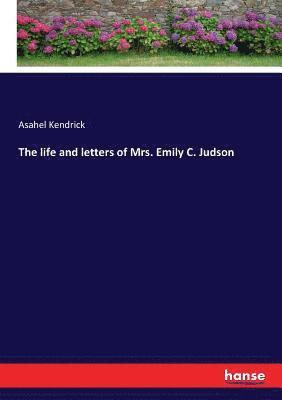 Asahel Kendrick

The life and letters of Mrs. Emily C. Judson

hanse